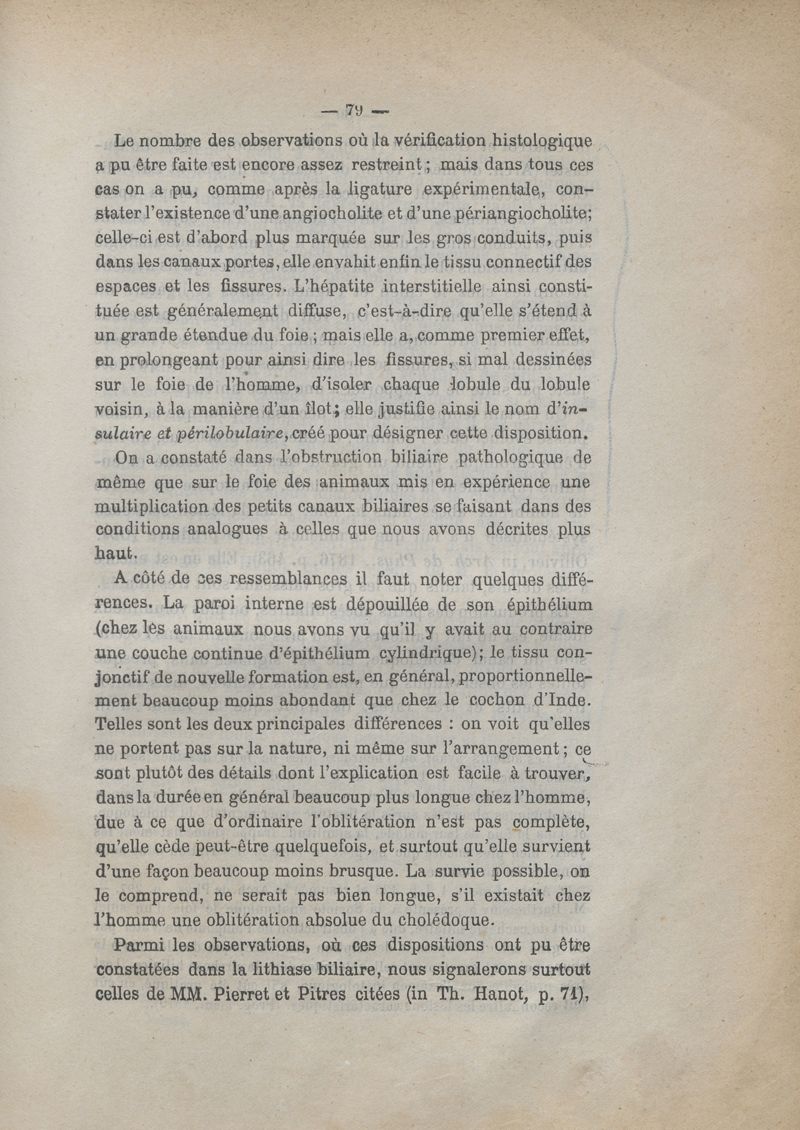 — 79 —

Le nombre des observations où la vérification histologique a pu être faite est encore assez restreint ; mais dans tous ces cas on a pu, comme après la ligature expérimentale, constater l'existence d'une angiocholite et d'une périangiocholite; celle-ci est d'abord plus marquée sur les gros conduits, puis dans les canaux portes, elle envahit enfin le tissu connectif des espaces et les fissures. L'hépatite interstitielle ainsi constituée est généralement diffuse, c'est-à-dire qu'elle s'étend à un grande étendue du foie ; mais elle a, comme premier effet, en prolongeant pour ainsi dire les fissures, si mal dessinées sur le foie de l'homme, d'isoler chaque lobule du lobule voisin, à la manière d'un îlot; elle justifie ainsi le nom d'insulaire et périlobulaire, créé pour désigner cette disposition.

On a constaté dans l'obstruction biliaire pathologique de même que sur le foie des animaux mis en expérience une multiplication des petits canaux biliaires se faisant dans des conditions analogues à celles que nous avons décrites plus haut.

A côté de ces ressemblances il faut noter quelques différences. La paroi interne est dépouillée de son épithélium (chez les animaux nous avons vu qu'il y avait au contraire une couche continue d'épithélium cylindrique); le tissu conjonctif de nouvelle formation est, en général, proportionnellement beaucoup moins abondant que chez le cochon d'Inde. Telles sont les deux principales différences : on voit qu'elles ne portent pas sur la nature, ni même sur l'arrangement ; ce sont plutôt des détails dont l'explication est facile à trouver, dans la durée en général beaucoup plus longue chez l'homme, due à ce que d'ordinaire l'oblitération n'est pas complète, qu'elle cède peut-être quelquefois, et surtout qu'elle survient d'une façon beaucoup moins brusque. La survie possible, on le comprend, ne serait pas bien longue, s'il existait chez l'homme une oblitération absolue du cholédoque.

Parmi les observations, où ces dispositions ont pu être constatées dans la lithiase biliaire, nous signalerons surtout celles de MM. Pierret et Pitres citées (in Th. Hanot, p. 71),